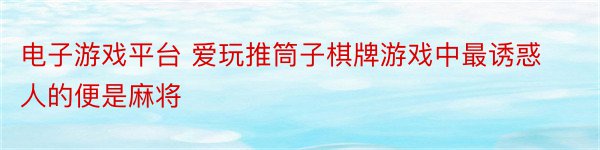 电子游戏平台 爱玩推筒子棋牌游戏中最诱惑人的便是麻将